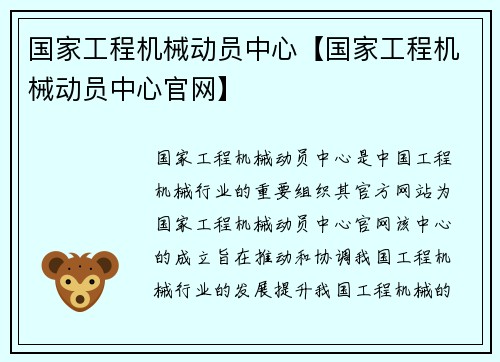 国家工程机械动员中心【国家工程机械动员中心官网】

国家工程机械动员中心是中国工程机械行业的重要组织其官方网站为国家工程机械动员中心官网该中心的成立旨在推动和协调我国工程机械行业的发展提升我国工程机械的